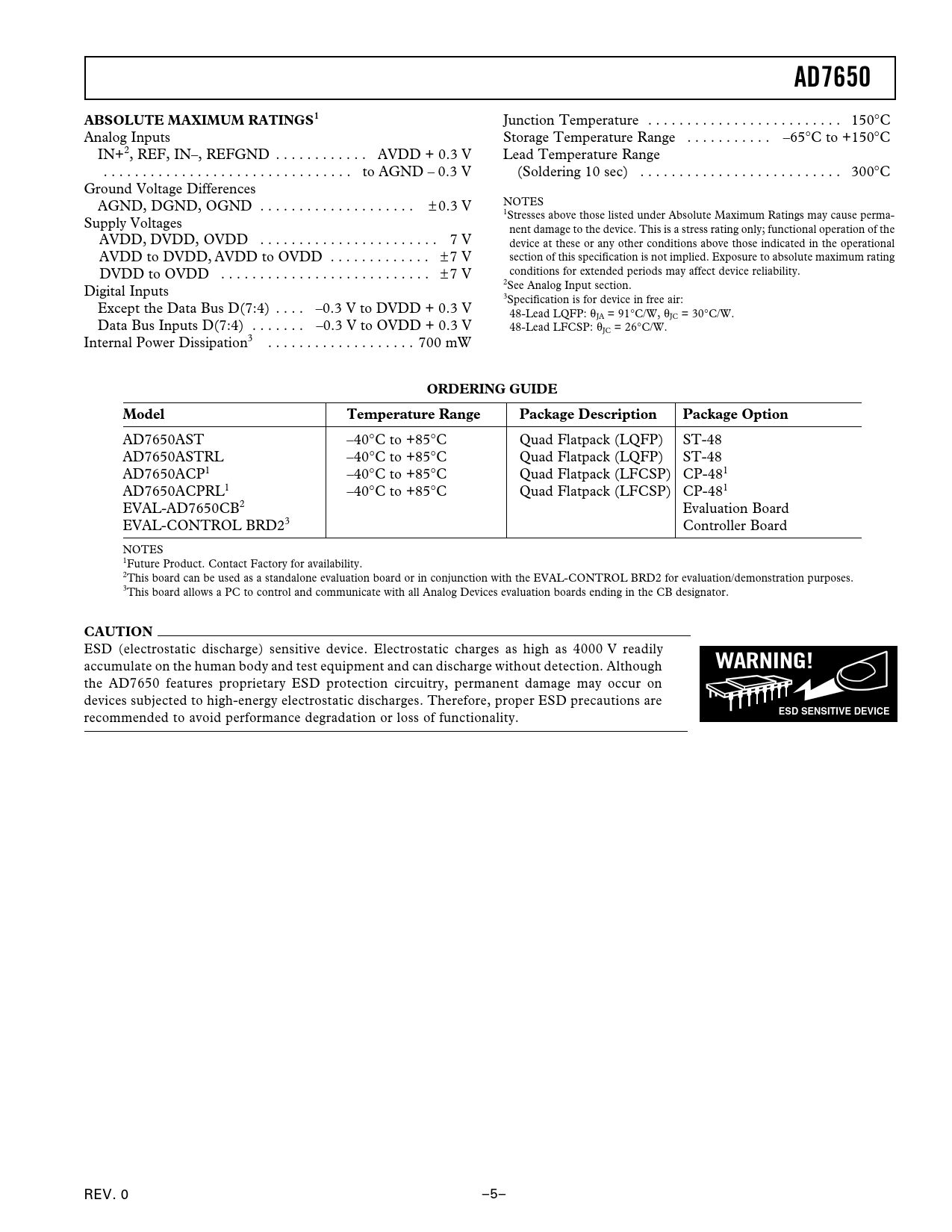 AD7650

ABSOLUTE MAXIMUM RATINGS$^1$
Analog Inputs
IN+$^2$, REF, IN–, REFGND . . . . . . . . . . . . AVDD + 0.3 V
. . . . . . . . . . . . . . . . . . . . . . . . . . . . . . . . to AGND – 0.3 V
Ground Voltage Differences
AGND, DGND, OGND . . . . . . . . . . . . . . . . . . . . ±0.3 V
Supply Voltages
AVDD, DVDD, OVDD . . . . . . . . . . . . . . . . . . . . . . . 7 V
AVDD to DVDD, AVDD to OVDD . . . . . . . . . . . . . ±7 V
DVDD to OVDD . . . . . . . . . . . . . . . . . . . . . . . . . . . ±7 V
Digital Inputs
Except the Data Bus D(7:4) . . . . –0.3 V to DVDD + 0.3 V
Data Bus Inputs D(7:4) . . . . . . . –0.3 V to OVDD + 0.3 V
Internal Power Dissipation$^3$ . . . . . . . . . . . . . . . . . . . 700 mW

Junction Temperature . . . . . . . . . . . . . . . . . . . . . . . . . 150°C
Storage Temperature Range . . . . . . . . . . . –65°C to +150°C
Lead Temperature Range
(Soldering 10 sec) . . . . . . . . . . . . . . . . . . . . . . . . . . 300°C

NOTES
$^1$Stresses above those listed under Absolute Maximum Ratings may cause permanent damage to the device. This is a stress rating only; functional operation of the device at these or any other conditions above those indicated in the operational section of this specification is not implied. Exposure to absolute maximum rating conditions for extended periods may affect device reliability.
$^2$See Analog Input section.
$^3$Specification is for device in free air:
48-Lead LQFP: $\theta_{JA}$ = 91°C/W, $\theta_{JC}$ = 30°C/W.
48-Lead LFCSP: $\theta_{JC}$ = 26°C/W.

ORDERING GUIDE

| Model | Temperature Range | Package Description | Package Option |
|---|---|---|---|
| AD7650AST | –40°C to +85°C | Quad Flatpack (LQFP) | ST-48 |
| AD7650ASTRL | –40°C to +85°C | Quad Flatpack (LQFP) | ST-48 |
| AD7650ACP$^1$ | –40°C to +85°C | Quad Flatpack (LFCSP) | CP-48$^1$ |
| AD7650ACPRL$^1$ | –40°C to +85°C | Quad Flatpack (LFCSP) | CP-48$^1$ |
| EVAL-AD7650CB$^2$ | | | Evaluation Board |
| EVAL-CONTROL BRD2$^3$ | | | Controller Board |

NOTES
$^1$Future Product. Contact Factory for availability.
$^2$This board can be used as a standalone evaluation board or in conjunction with the EVAL-CONTROL BRD2 for evaluation/demonstration purposes.
$^3$This board allows a PC to control and communicate with all Analog Devices evaluation boards ending in the CB designator.

CAUTION
ESD (electrostatic discharge) sensitive device. Electrostatic charges as high as 4000 V readily accumulate on the human body and test equipment and can discharge without detection. Although the AD7650 features proprietary ESD protection circuitry, permanent damage may occur on devices subjected to high-energy electrostatic discharges. Therefore, proper ESD precautions are recommended to avoid performance degradation or loss of functionality.

WARNING!
ESD SENSITIVE DEVICE

REV. 0
–5–